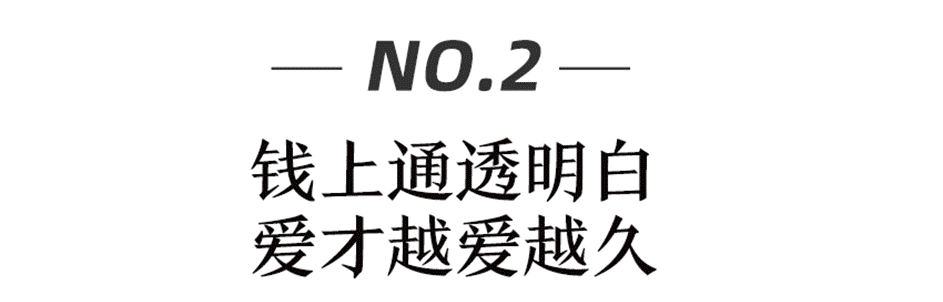 — NO.2 —

钱上通透明白
爱才越爱越久